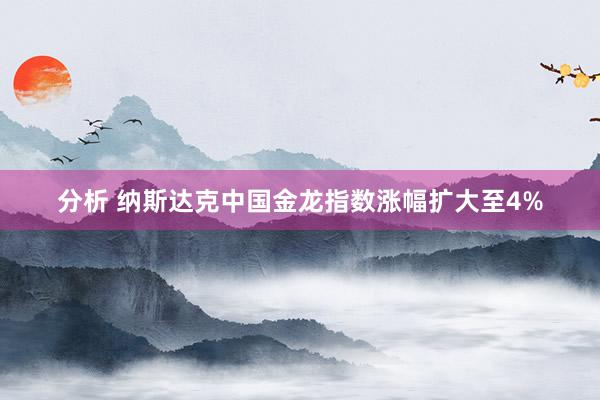 分析 纳斯达克中国金龙指数涨幅扩大至4%